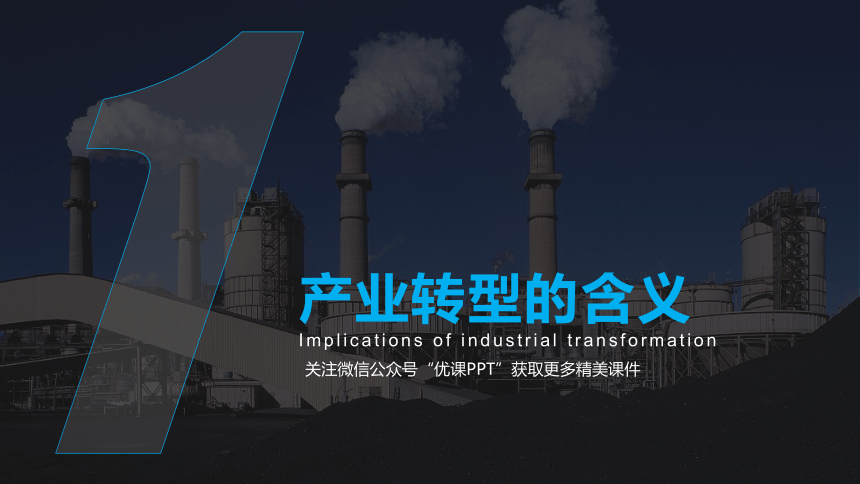 1

产业转型的含义

Implications of industrial transformation

关注微信公众号“优课PPT”获取更多精美课件